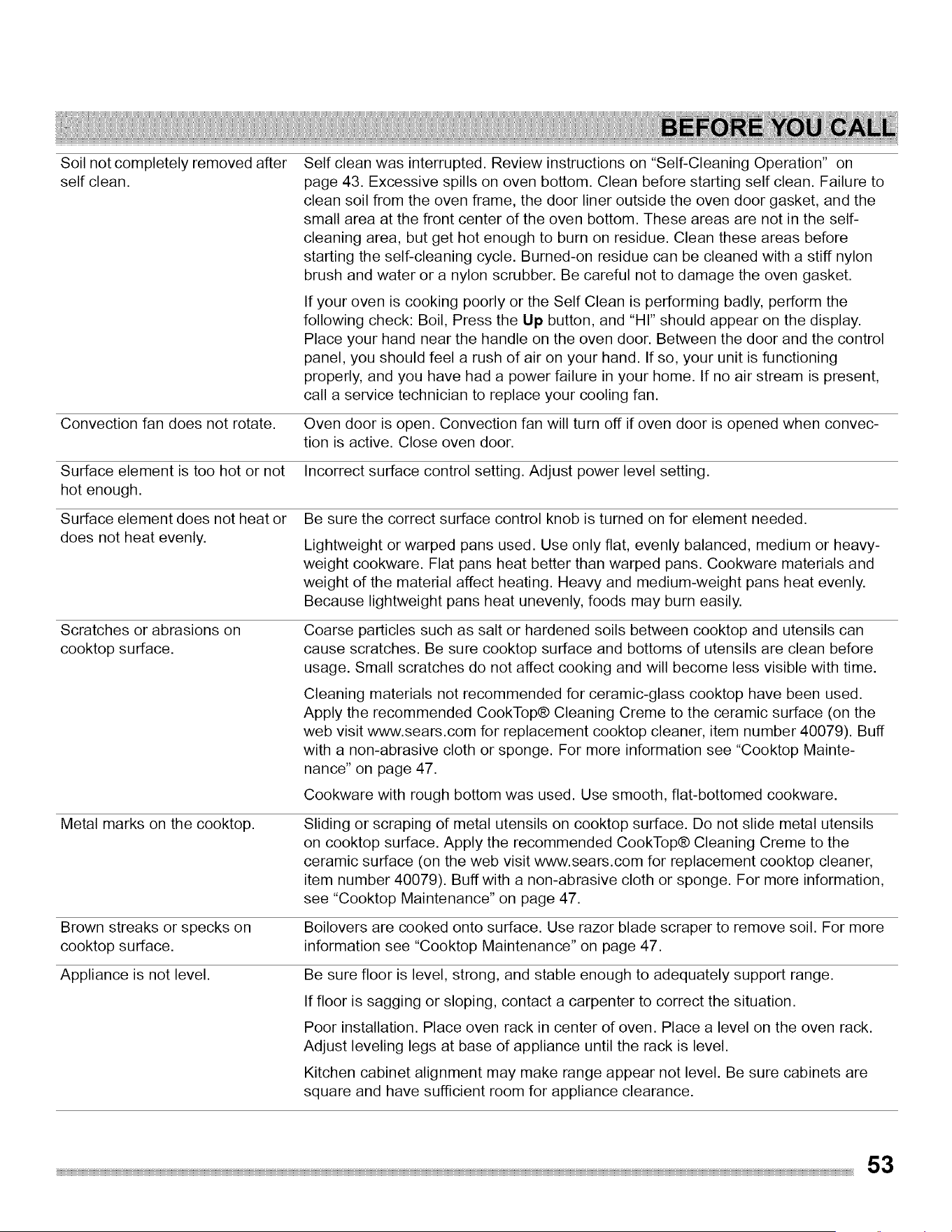 BEFORE YOU CALL

| Soil not completely removed after self clean. | Self clean was interrupted. Review instructions on "Self-Cleaning Operation" on page 43. Excessive spills on oven bottom. Clean before starting self clean. Failure to clean soil from the oven frame, the door liner outside the oven door gasket, and the small area at the front center of the oven bottom. These areas are not in the self-cleaning area, but get hot enough to burn on residue. Clean these areas before starting the self-cleaning cycle. Burned-on residue can be cleaned with a stiff nylon brush and water or a nylon scrubber. Be careful not to damage the oven gasket. If your oven is cooking poorly or the Self Clean is performing badly, perform the following check: Boil, Press the Up button, and "HI" should appear on the display. Place your hand near the handle on the oven door. Between the door and the control panel, you should feel a rush of air on your hand. If so, your unit is functioning properly, and you have had a power failure in your home. If no air stream is present, call a service technician to replace your cooling fan. |
|---|---|
| Convection fan does not rotate. | Oven door is open. Convection fan will turn off if oven door is opened when convection is active. Close oven door. |
| Surface element is too hot or not hot enough. | Incorrect surface control setting. Adjust power level setting. |
| Surface element does not heat or does not heat evenly. | Be sure the correct surface control knob is turned on for element needed. Lightweight or warped pans used. Use only flat, evenly balanced, medium or heavy-weight cookware. Flat pans heat better than warped pans. Cookware materials and weight of the material affect heating. Heavy and medium-weight pans heat evenly. Because lightweight pans heat unevenly, foods may burn easily. |
| Scratches or abrasions on cooktop surface. | Coarse particles such as salt or hardened soils between cooktop and utensils can cause scratches. Be sure cooktop surface and bottoms of utensils are clean before usage. Small scratches do not affect cooking and will become less visible with time. Cleaning materials not recommended for ceramic-glass cooktop have been used. Apply the recommended CookTop® Cleaning Creme to the ceramic surface (on the web visit www.sears.com for replacement cooktop cleaner, item number 40079). Buff with a non-abrasive cloth or sponge. For more information see "Cooktop Maintenance" on page 47. Cookware with rough bottom was used. Use smooth, flat-bottomed cookware. |
| Metal marks on the cooktop. | Sliding or scraping of metal utensils on cooktop surface. Do not slide metal utensils on cooktop surface. Apply the recommended CookTop® Cleaning Creme to the ceramic surface (on the web visit www.sears.com for replacement cooktop cleaner, item number 40079). Buff with a non-abrasive cloth or sponge. For more information, see "Cooktop Maintenance" on page 47. |
| Brown streaks or specks on cooktop surface. | Boilovers are cooked onto surface. Use razor blade scraper to remove soil. For more information see "Cooktop Maintenance" on page 47. |
| Appliance is not level. | Be sure floor is level, strong, and stable enough to adequately support range. If floor is sagging or sloping, contact a carpenter to correct the situation. Poor installation. Place oven rack in center of oven. Place a level on the oven rack. Adjust leveling legs at base of appliance until the rack is level. Kitchen cabinet alignment may make range appear not level. Be sure cabinets are square and have sufficient room for appliance clearance. |

53